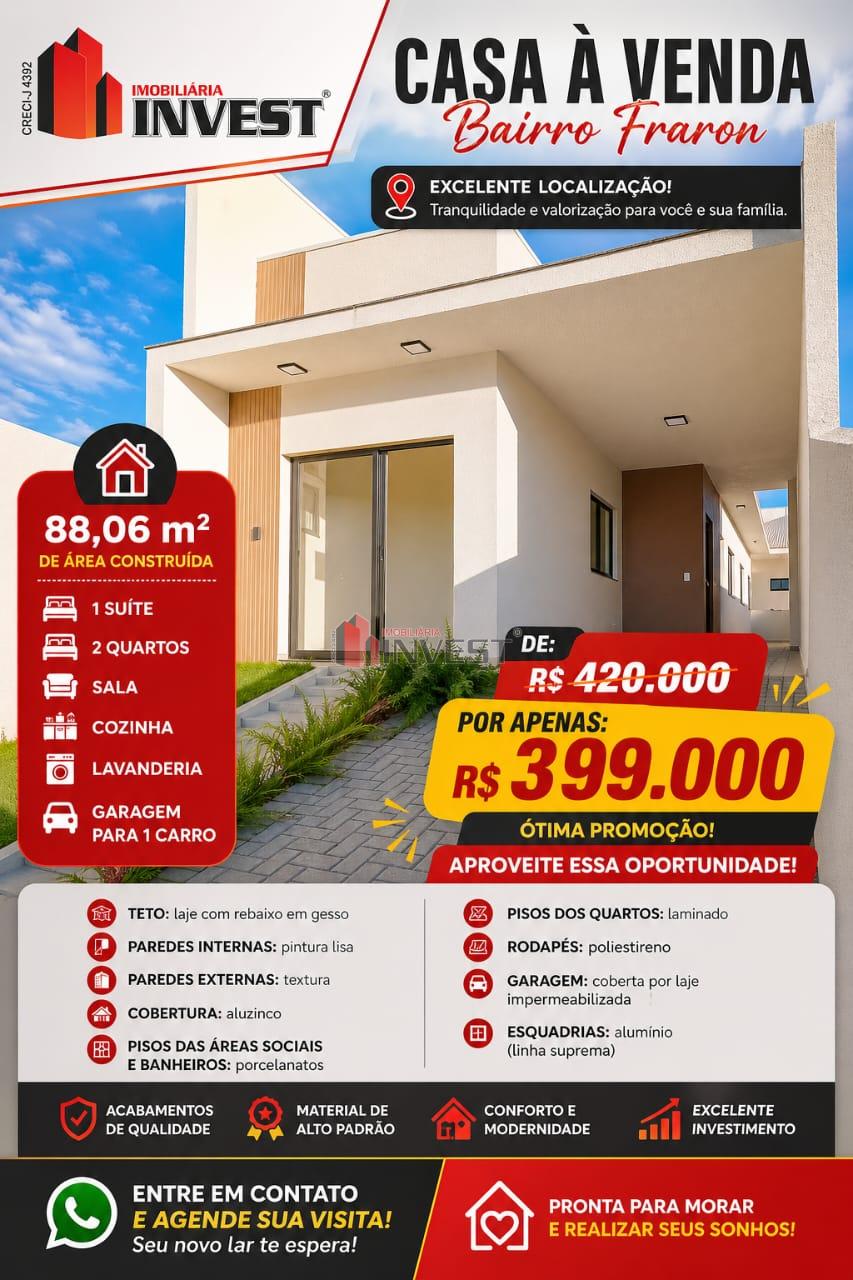 CRECI-J 4392

IMOBILIÁRIA
INVEST®

CASA À VENDA
Bairro Fraron

EXCELENTE LOCALIZAÇÃO!
Tranquilidade e valorização para você e sua família.

88,06 m²
DE ÁREA CONSTRUÍDA

1 SUÍTE
2 QUARTOS
SALA
COZINHA
LAVANDERIA
GARAGEM PARA 1 CARRO

IMOBILIÁRIA INVEST®

DE:
R$ 420.000

POR APENAS:
R$ 399.000

ÓTIMA PROMOÇÃO!
APROVEITE ESSA OPORTUNIDADE!

TETO: laje com rebaixo em gesso
PAREDES INTERNAS: pintura lisa
PAREDES EXTERNAS: textura
COBERTURA: aluzinco
PISOS DAS ÁREAS SOCIAIS E BANHEIROS: porcelanatos

PISOS DOS QUARTOS: laminado
RODAPÉS: poliestireno
GARAGEM: coberta por laje impermeabilizada
ESQUADRIAS: alumínio (linha suprema)

ACABAMENTOS DE QUALIDADE
MATERIAL DE ALTO PADRÃO
CONFORTO E MODERNIDADE
EXCELENTE INVESTIMENTO

ENTRE EM CONTATO
E AGENDE SUA VISITA!
Seu novo lar te espera!

PRONTA PARA MORAR
E REALIZAR SEUS SONHOS!